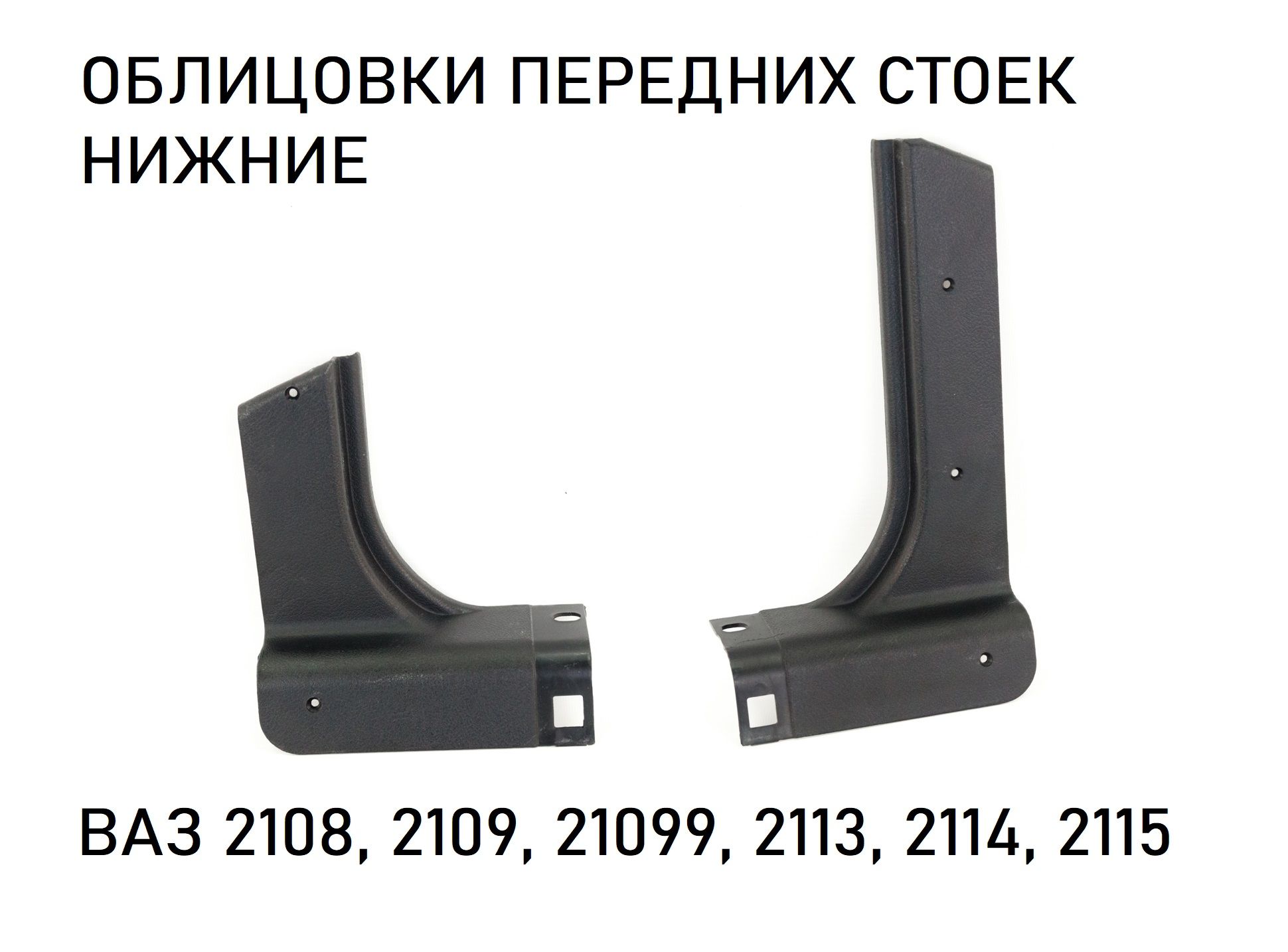 ОБЛИЦОВКИ ПЕРЕДНИХ СТОЕК НИЖНИЕ

ВАЗ 2108, 2109, 21099, 2113, 2114, 2115